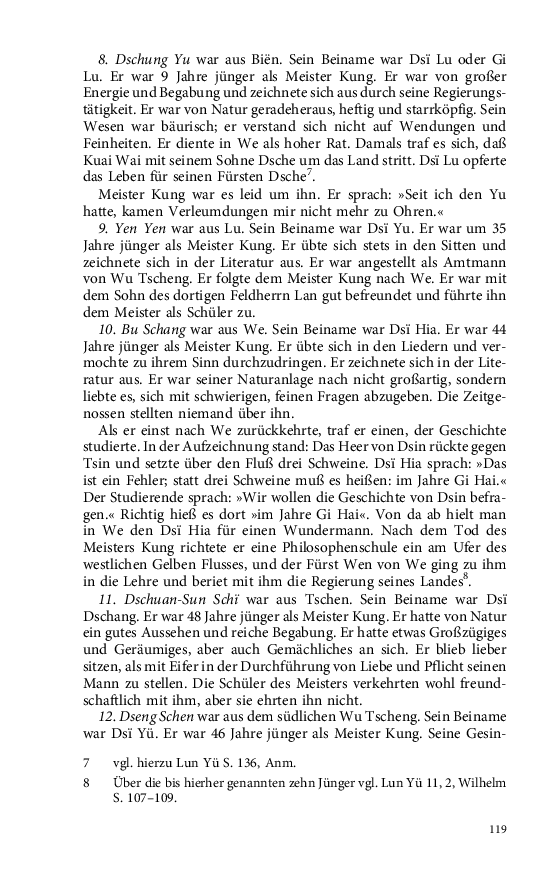 8. Dschung Yu war aus Biën. Sein Beiname war Dsï Lu oder Gi Lu. Er war 9 Jahre jünger als Meister Kung. Er war von großer Energie und Begabung und zeichnete sich aus durch seine Regierungstätigkeit. Er war von Natur geradeheraus, heftig und starrköpfig. Sein Wesen war bäurisch; er verstand sich nicht auf Wendungen und Feinheiten. Er diente in We als hoher Rat. Damals traf es sich, daß Kuai Wai mit seinem Sohne Dsche um das Land stritt. Dsï Lu opferte das Leben für seinen Fürsten Dsche$^7$.

Meister Kung war es leid um ihn. Er sprach: »Seit ich den Yu hatte, kamen Verleumdungen mir nicht mehr zu Ohren.«

9. Yen Yen war aus Lu. Sein Beiname war Dsï Yu. Er war um 35 Jahre jünger als Meister Kung. Er übte sich stets in den Sitten und zeichnete sich in der Literatur aus. Er war angestellt als Amtmann von Wu Tscheng. Er folgte dem Meister Kung nach We. Er war mit dem Sohn des dortigen Feldherrn Lan gut befreundet und führte ihn dem Meister als Schüler zu.

10. Bu Schang war aus We. Sein Beiname war Dsï Hia. Er war 44 Jahre jünger als Meister Kung. Er übte sich in den Liedern und vermochte zu ihrem Sinn durchzudringen. Er zeichnete sich in der Literatur aus. Er war seiner Naturanlage nach nicht großartig, sondern liebte es, sich mit schwierigen, feinen Fragen abzugeben. Die Zeitgenossen stellten niemand über ihn.

Als er einst nach We zurückkehrte, traf er einen, der Geschichte studierte. In der Aufzeichnung stand: Das Heer von Dsin rückte gegen Tsin und setzte über den Fluß drei Schweine. Dsï Hia sprach: »Das ist ein Fehler; statt drei Schweine muß es heißen: im Jahre Gi Hai.« Der Studierende sprach: »Wir wollen die Geschichte von Dsin befragen.« Richtig hieß es dort »im Jahre Gi Hai«. Von da ab hielt man in We den Dsï Hia für einen Wundermann. Nach dem Tod des Meisters Kung richtete er eine Philosophenschule ein am Ufer des westlichen Gelben Flusses, und der Fürst Wen von We ging zu ihm in die Lehre und beriet mit ihm die Regierung seines Landes$^8$.

11. Dschuan-Sun Schï war aus Tschen. Sein Beiname war Dsï Dschang. Er war 48 Jahre jünger als Meister Kung. Er hatte von Natur ein gutes Aussehen und reiche Begabung. Er hatte etwas Großzügiges und Geräumiges, aber auch Gemächliches an sich. Er blieb lieber sitzen, als mit Eifer in der Durchführung von Liebe und Pflicht seinen Mann zu stellen. Die Schüler des Meisters verkehrten wohl freundschaftlich mit ihm, aber sie ehrten ihn nicht.

12. Dseng Schen war aus dem südlichen Wu Tscheng. Sein Beiname war Dsï Yü. Er war 46 Jahre jünger als Meister Kung. Seine Gesin-

7 vgl. hierzu Lun Yü S. 136, Anm.

8 Über die bis hierher genannten zehn Jünger vgl. Lun Yü 11, 2, Wilhelm S. 107–109.

119